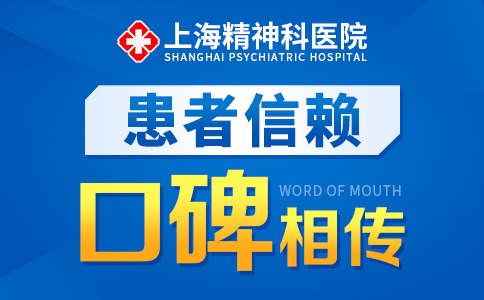 上海精神科医院
SHANGHAI PSYCHIATRIC HOSPITAL

患者信赖

WORD OF MOUTH
口碑相传